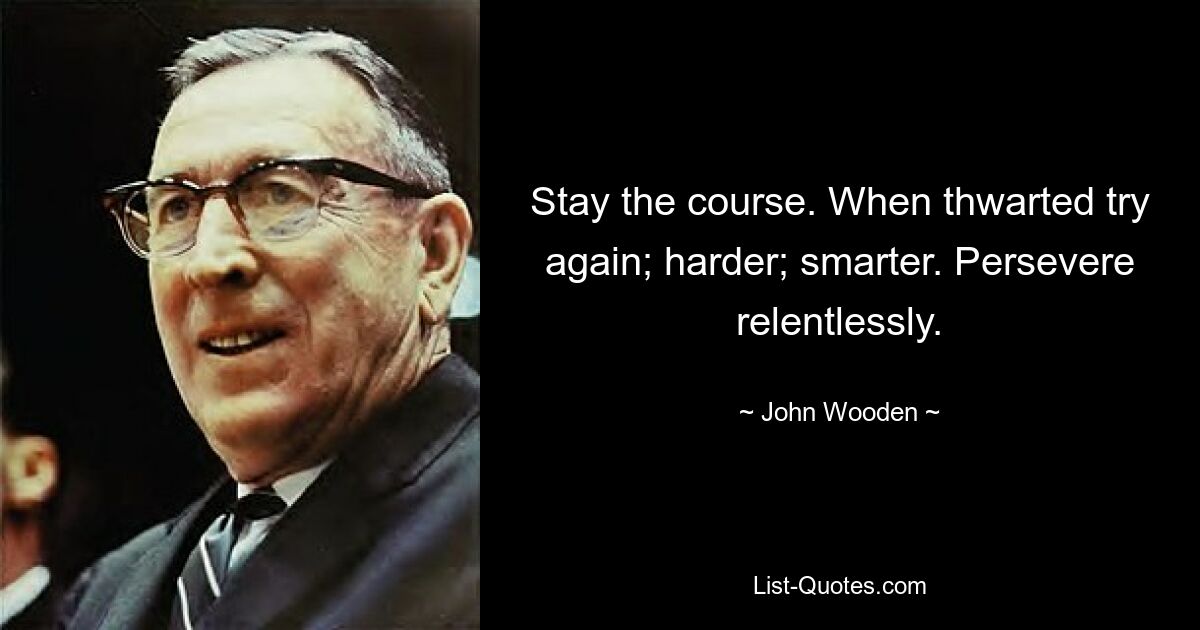 Stay the course. When thwarted try again; harder; smarter. Persevere relentlessly.

~ John Wooden ~

List-Quotes.com